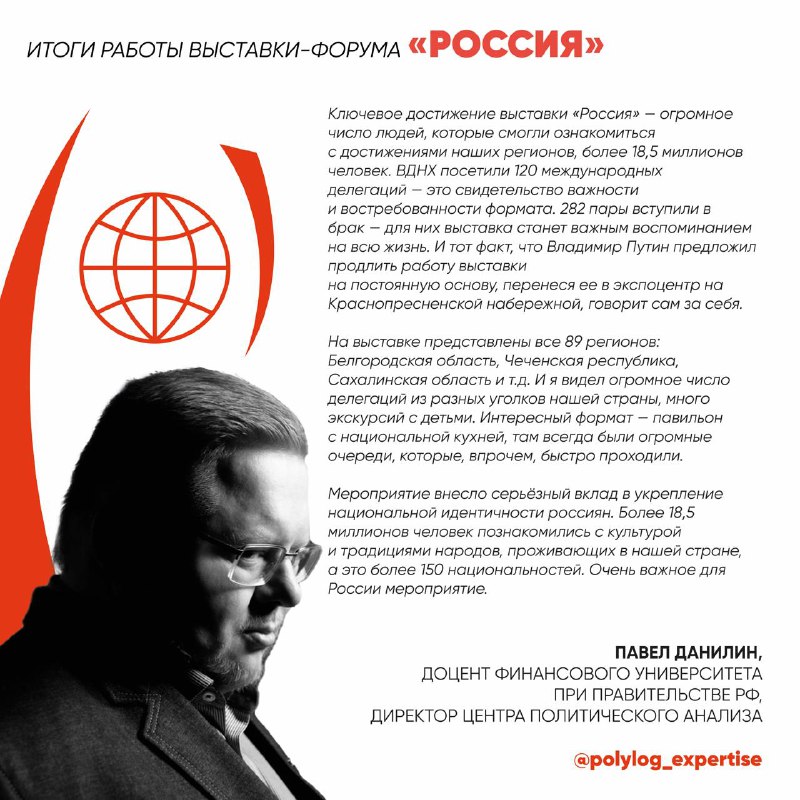 ИТОГИ РАБОТЫ ВЫСТАВКИ-ФОРУМА «РОССИЯ»

Ключевое достижение выставки «Россия» — огромное число людей, которые смогли ознакомиться с достижениями наших регионов, более 18,5 миллионов человек. ВДНХ посетили 120 международных делегаций — это свидетельство важности и востребованности формата. 282 пары вступили в брак — для них выставка станет важным воспоминанием на всю жизнь. И тот факт, что Владимир Путин предложил продлить работу выставки на постоянную основу, перенеся ее в экспоцентр на Краснопресненской набережной, говорит сам за себя.

На выставке представлены все 89 регионов: Белгородская область, Чеченская республика, Сахалинская область и т.д. И я видел огромное число делегаций из разных уголков нашей страны, много экскурсий с детьми. Интересный формат — павильон с национальной кухней, там всегда были огромные очереди, которые, впрочем, быстро проходили.

Мероприятие внесло серьёзный вклад в укрепление национальной идентичности россиян. Более 18,5 миллионов человек познакомились с культурой и традициями народов, проживающих в нашей стране, а это более 150 национальностей. Очень важное для России мероприятие.

ПАВЕЛ ДАНИЛИН,
ДОЦЕНТ ФИНАНСОВОГО УНИВЕРСИТЕТА
ПРИ ПРАВИТЕЛЬСТВЕ РФ,
ДИРЕКТОР ЦЕНТРА ПОЛИТИЧЕСКОГО АНАЛИЗА

@polylog_expertise